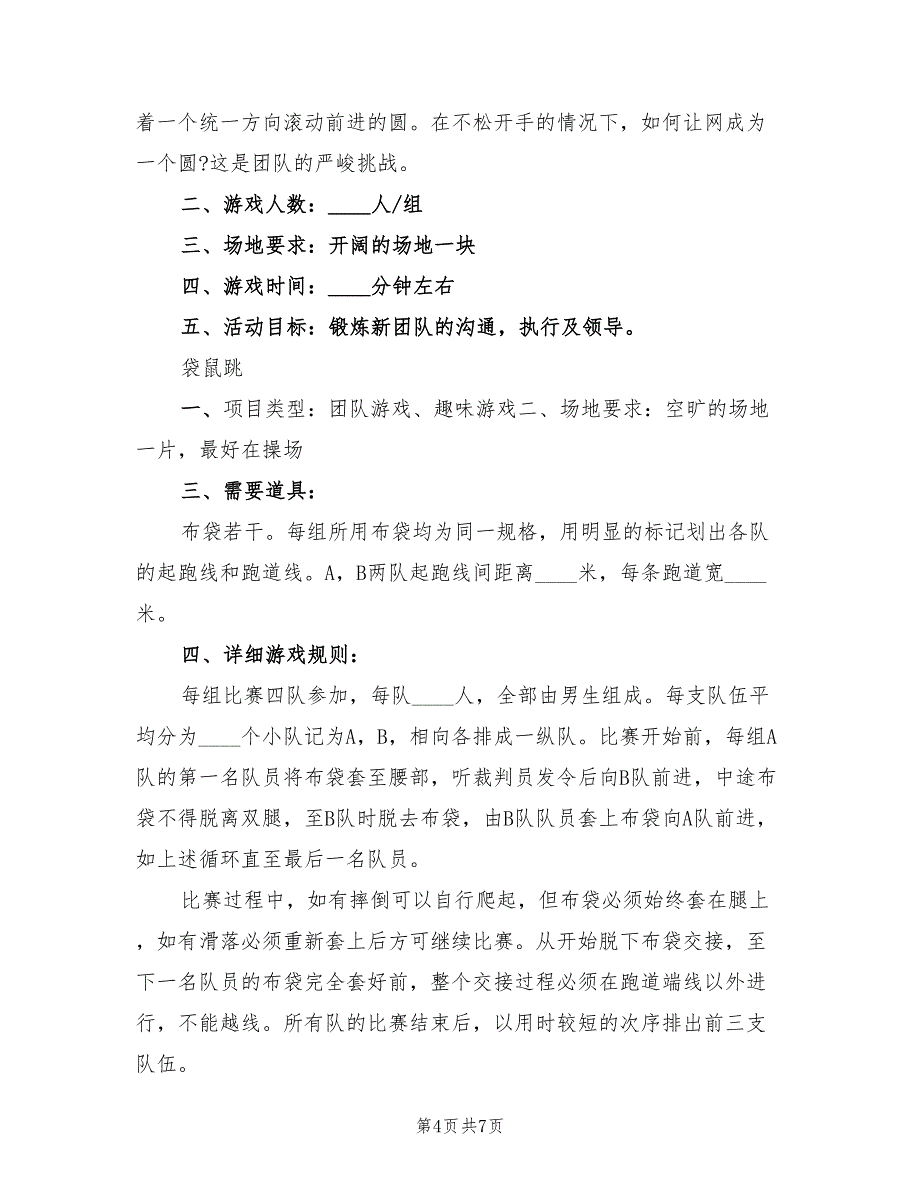 着一个统一方向滚动前进的圆。在不松开手的情况下，如何让网成为一个圆?这是团队的严峻挑战。

二、游戏人数：____人/组

三、场地要求：开阔的场地一块

四、游戏时间：____分钟左右

五、活动目标：锻炼新团队的沟通，执行及领导。

袋鼠跳

一、项目类型：团队游戏、趣味游戏二、场地要求：空旷的场地一片，最好在操场

三、需要道具：

布袋若干。每组所用布袋均为同一规格，用明显的标记划出各队的起跑线和跑道线。A，B两队起跑线间距离____米，每条跑道宽____米。

四、详细游戏规则：

每组比赛四队参加，每队____人，全部由男生组成。每支队伍平均分为____个小队记为A，B，相向各排成一纵队。比赛开始前，每组A队的第一名队员将布袋套至腰部，听裁判员发令后向B队前进，中途布袋不得脱离双腿，至B队时脱去布袋，由B队队员套上布袋向A队前进，如上述循环直至最后一名队员。

比赛过程中，如有摔倒可以自行爬起，但布袋必须始终套在腿上，如有滑落必须重新套上后方可继续比赛。从开始脱下布袋交接，至下一名队员的布袋完全套好前，整个交接过程必须在跑道端线以外进行，不能越线。所有队的比赛结束后，以用时较短的次序排出前三支队伍。

第4页 共7页